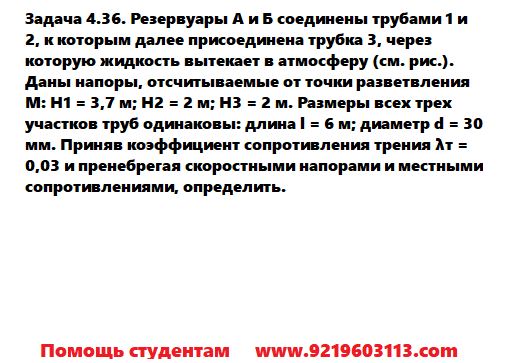 Задача 4.36. Резервуары А и Б соединены трубами 1 и 2, к которым далее присоединена трубка 3, через которую жидкость вытекает в атмосферу (см. рис.). Даны напоры, отсчитываемые от точки разветвления М: Н1 = 3,7 м; Н2 = 2 м; Н3 = 2 м. Размеры всех трех участков труб одинаковы: длина l = 6 м; диаметр d = 30 мм. Приняв коэффициент сопротивления трения λт = 0,03 и пренебрегая скоростными напорами и местными сопротивлениями, определить.

Помощь студентам www.9219603113.com